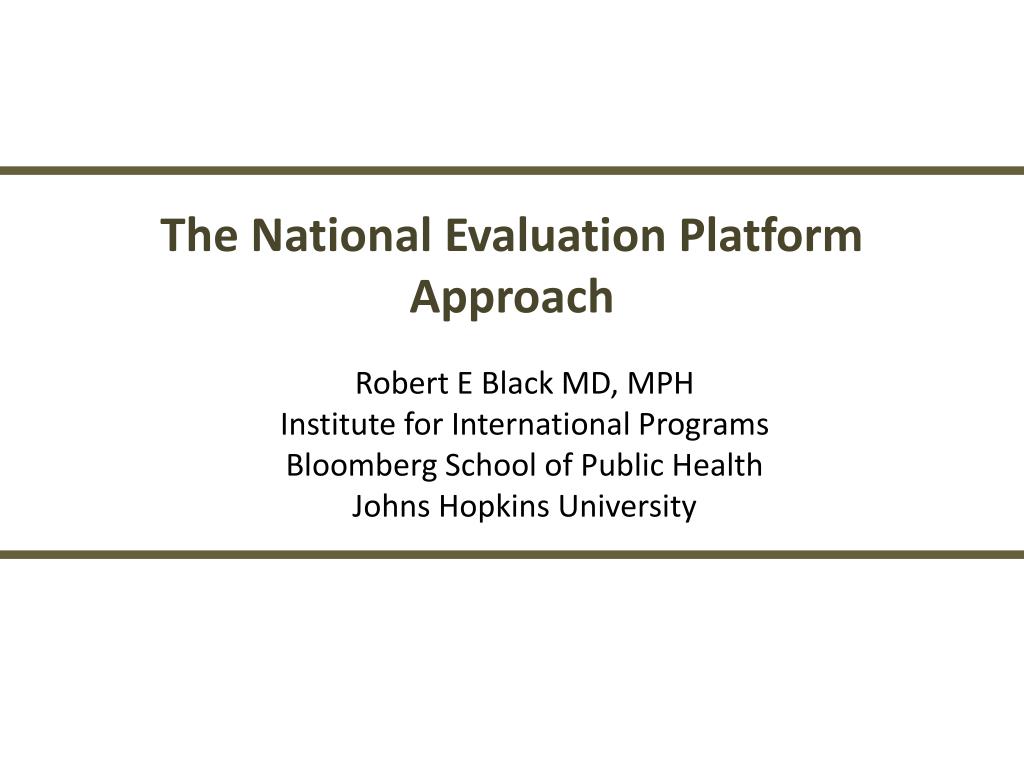 The National Evaluation Platform Approach

Robert E Black MD, MPH
Institute for International Programs
Bloomberg School of Public Health
Johns Hopkins University